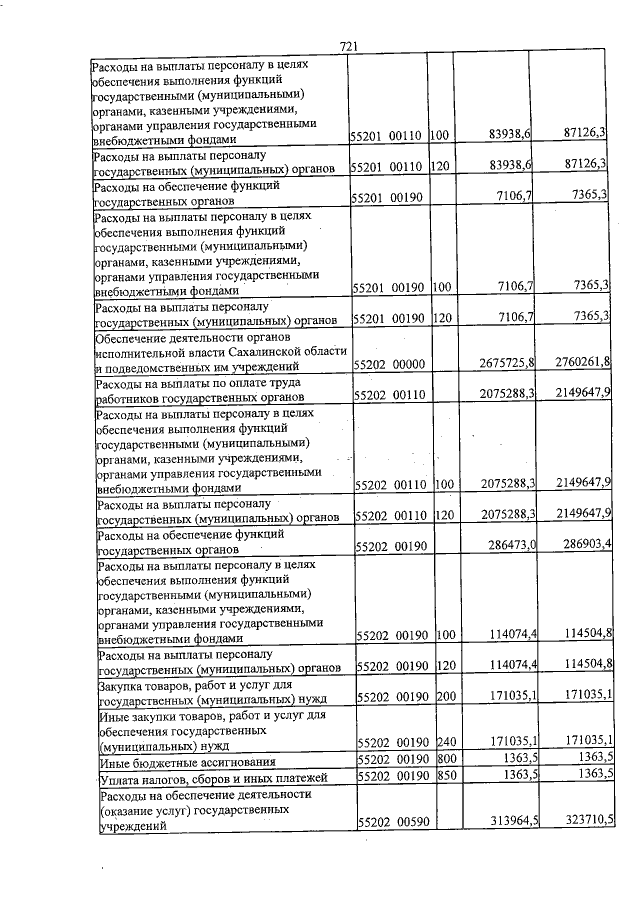 721

| Расходы на выплаты персоналу в целях обеспечения выполнения функций государственными (муниципальными) органами, казенными учреждениями, органами управления государственными внебюджетными фондами | 55201 00110 | 100 | 83938,6 | 87126,3 |
|---|---|---|---|---|
| Расходы на выплаты персоналу государственных (муниципальных) органов | 55201 00110 | 120 | 83938,6 | 87126,3 |
| Расходы на обеспечение функций государственных органов | 55201 00190 | | 7106,7 | 7365,3 |
| Расходы на выплаты персоналу в целях обеспечения выполнения функций государственными (муниципальными) органами, казенными учреждениями, органами управления государственными внебюджетными фондами | 55201 00190 | 100 | 7106,7 | 7365,3 |
| Расходы на выплаты персоналу государственных (муниципальных) органов | 55201 00190 | 120 | 7106,7 | 7365,3 |
| Обеспечение деятельности органов исполнительной власти Сахалинской области и подведомственных им учреждений | 55202 00000 | | 2675725,8 | 2760261,8 |
| Расходы на выплаты по оплате труда работников государственных органов | 55202 00110 | | 2075288,3 | 2149647,9 |
| Расходы на выплаты персоналу в целях обеспечения выполнения функций государственными (муниципальными) органами, казенными учреждениями, органами управления государственными внебюджетными фондами | 55202 00110 | 100 | 2075288,3 | 2149647,9 |
| Расходы на выплаты персоналу государственных (муниципальных) органов | 55202 00110 | 120 | 2075288,3 | 2149647,9 |
| Расходы на обеспечение функций государственных органов | 55202 00190 | | 286473,0 | 286903,4 |
| Расходы на выплаты персоналу в целях обеспечения выполнения функций государственными (муниципальными) органами, казенными учреждениями, органами управления государственными внебюджетными фондами | 55202 00190 | 100 | 114074,4 | 114504,8 |
| Расходы на выплаты персоналу государственных (муниципальных) органов | 55202 00190 | 120 | 114074,4 | 114504,8 |
| Закупка товаров, работ и услуг для государственных (муниципальных) нужд | 55202 00190 | 200 | 171035,1 | 171035,1 |
| Иные закупки товаров, работ и услуг для обеспечения государственных (муниципальных) нужд | 55202 00190 | 240 | 171035,1 | 171035,1 |
| Иные бюджетные ассигнования | 55202 00190 | 800 | 1363,5 | 1363,5 |
| Уплата налогов, сборов и иных платежей | 55202 00190 | 850 | 1363,5 | 1363,5 |
| Расходы на обеспечение деятельности (оказание услуг) государственных учреждений | 55202 00590 | | 313964,5 | 323710,5 |